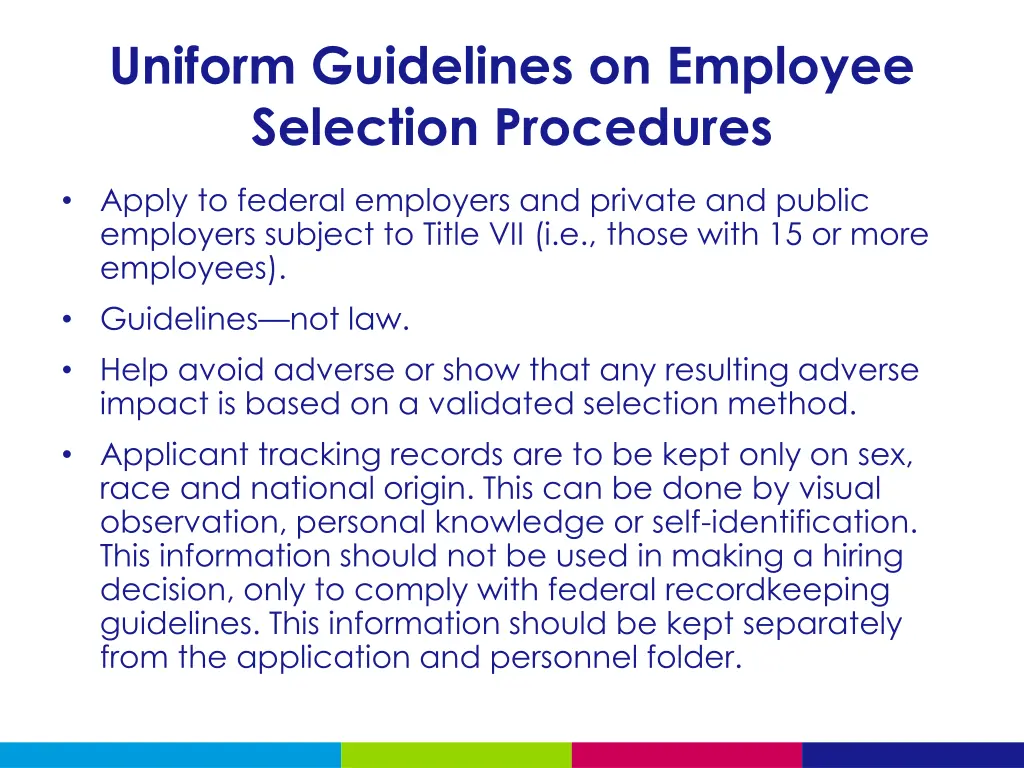 Uniform Guidelines on Employee Selection Procedures

• Apply to federal employers and private and public employers subject to Title VII (i.e., those with 15 or more employees).

• Guidelines—not law.

• Help avoid adverse or show that any resulting adverse impact is based on a validated selection method.

• Applicant tracking records are to be kept only on sex, race and national origin. This can be done by visual observation, personal knowledge or self-identification. This information should not be used in making a hiring decision, only to comply with federal recordkeeping guidelines. This information should be kept separately from the application and personnel folder.